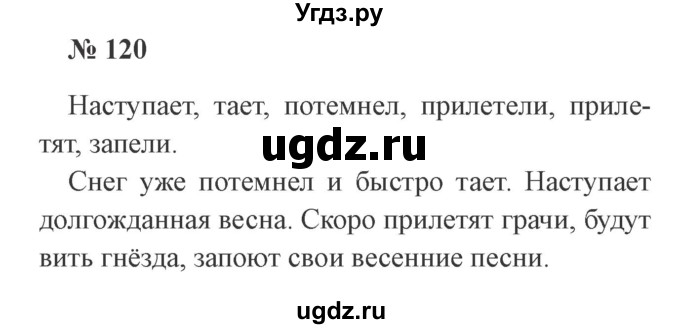 Угдз.ру

№ 120

Наступает, тает, потемнел, прилетели, прилетят, запели.

ugdz.ru

Снег уже потемнел и быстро тает. Наступает долгожданная весна. Скоро прилетят грачи, будут вить гнёзда, запоют свои весенние песни.

ugdz.ru